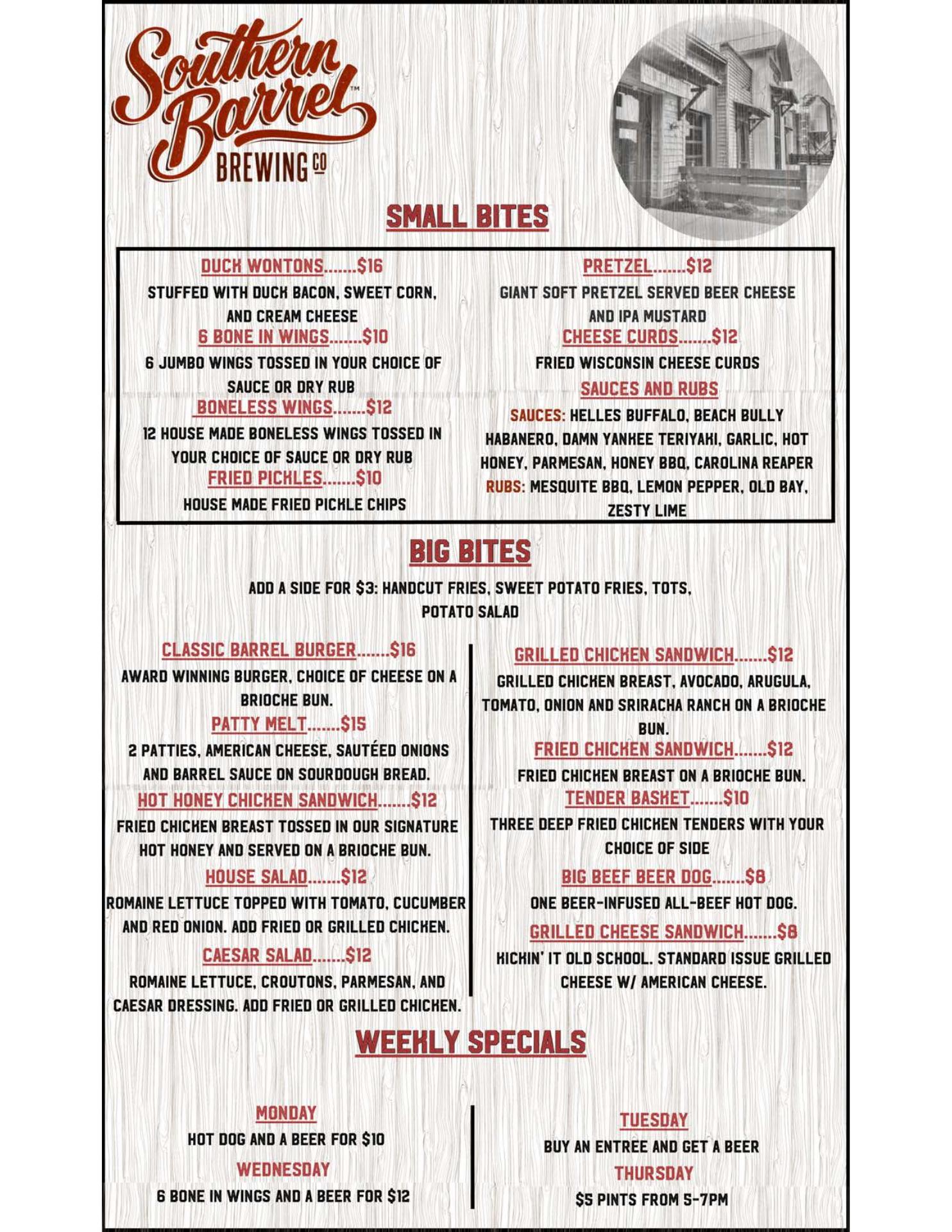 Southern Barrel™ BREWING CO

SMALL BITES

DUCK WONTONS.......$16
STUFFED WITH DUCK BACON, SWEET CORN, AND CREAM CHEESE

6 BONE IN WINGS.......$10
6 JUMBO WINGS TOSSED IN YOUR CHOICE OF SAUCE OR DRY RUB

BONELESS WINGS.......$12
12 HOUSE MADE BONELESS WINGS TOSSED IN YOUR CHOICE OF SAUCE OR DRY RUB

FRIED PICKLES.......$10
HOUSE MADE FRIED PICKLE CHIPS

PRETZEL.......$12
GIANT SOFT PRETZEL SERVED BEER CHEESE AND IPA MUSTARD

CHEESE CURDS.......$12
FRIED WISCONSIN CHEESE CURDS

SAUCES AND RUBS
SAUCES: HELLES BUFFALO, BEACH BULLY HABANERO, DAMN YANKEE TERIYAKI, GARLIC, HOT HONEY, PARMESAN, HONEY BBQ, CAROLINA REAPER
RUBS: MESQUITE BBQ, LEMON PEPPER, OLD BAY, ZESTY LIME

BIG BITES

ADD A SIDE FOR $3: HANDCUT FRIES, SWEET POTATO FRIES, TOTS, POTATO SALAD

CLASSIC BARREL BURGER.......$16
AWARD WINNING BURGER, CHOICE OF CHEESE ON A BRIOCHE BUN.

PATTY MELT.......$15
2 PATTIES, AMERICAN CHEESE, SAUTÉED ONIONS AND BARREL SAUCE ON SOURDOUGH BREAD.

HOT HONEY CHICKEN SANDWICH.......$12
FRIED CHICKEN BREAST TOSSED IN OUR SIGNATURE HOT HONEY AND SERVED ON A BRIOCHE BUN.

HOUSE SALAD.......$12
ROMAINE LETTUCE TOPPED WITH TOMATO, CUCUMBER AND RED ONION. ADD FRIED OR GRILLED CHICKEN.

CAESAR SALAD.......$12
ROMAINE LETTUCE, CROUTONS, PARMESAN, AND CAESAR DRESSING. ADD FRIED OR GRILLED CHICKEN.

GRILLED CHICKEN SANDWICH.......$12
GRILLED CHICKEN BREAST, AVOCADO, ARUGULA, TOMATO, ONION AND SRIRACHA RANCH ON A BRIOCHE BUN.

FRIED CHICKEN SANDWICH.......$12
FRIED CHICKEN BREAST ON A BRIOCHE BUN.

TENDER BASKET.......$10
THREE DEEP FRIED CHICKEN TENDERS WITH YOUR CHOICE OF SIDE

BIG BEEF BEER DOG.......$8
ONE BEER-INFUSED ALL-BEEF HOT DOG.

GRILLED CHEESE SANDWICH.......$8
KICKIN' IT OLD SCHOOL. STANDARD ISSUE GRILLED CHEESE W/ AMERICAN CHEESE.

WEEKLY SPECIALS

MONDAY
HOT DOG AND A BEER FOR $10

WEDNESDAY
6 BONE IN WINGS AND A BEER FOR $12

TUESDAY
BUY AN ENTREE AND GET A BEER

THURSDAY
$5 PINTS FROM 5-7PM